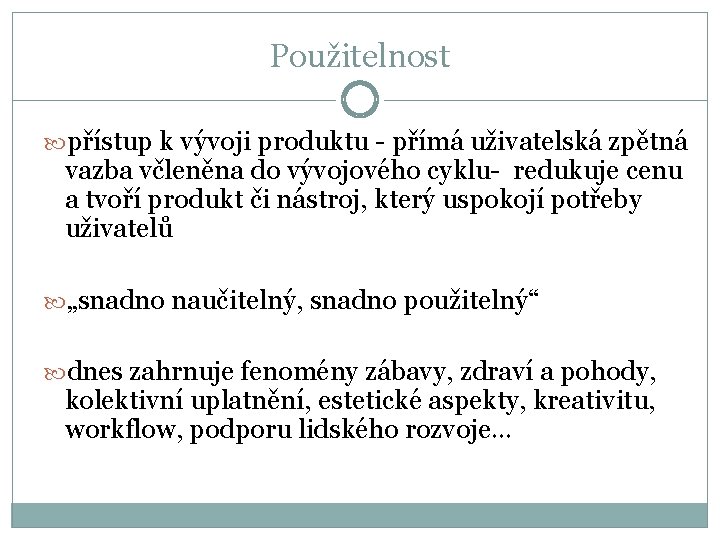 Použitelnost

přístup k vývoji produktu - přímá uživatelská zpětná vazba včleněna do vývojového cyklu- redukuje cenu a tvoří produkt či nástroj, který uspokojí potřeby uživatelů

„snadno naučitelný, snadno použitelný“

dnes zahrnuje fenomény zábavy, zdraví a pohody, kolektivní uplatnění, estetické aspekty, kreativitu, workflow, podporu lidského rozvoje…